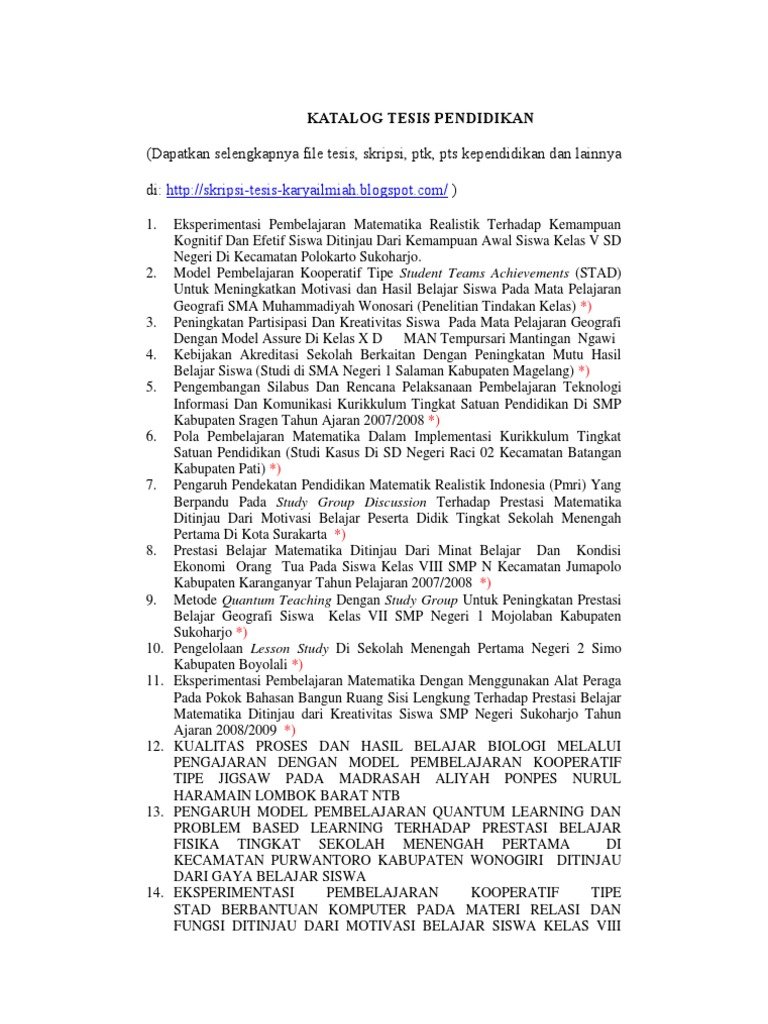 KATALOG TESIS PENDIDIKAN

(Dapatkan selengkapnya file tesis, skripsi, ptk, pts kependidikan dan lainnya

di: http://skripsi-tesis-karyailmiah.blogspot.com/ )

1. Eksperimentasi Pembelajaran Matematika Realistik Terhadap Kemampuan Kognitif Dan Efetif Siswa Ditinjau Dari Kemampuan Awal Siswa Kelas V SD Negeri Di Kecamatan Polokarto Sukoharjo.
2. Model Pembelajaran Kooperatif Tipe Student Teams Achievements (STAD) Untuk Meningkatkan Motivasi dan Hasil Belajar Siswa Pada Mata Pelajaran Geografi SMA Muhammadiyah Wonosari (Penelitian Tindakan Kelas) *)
3. Peningkatan Partisipasi Dan Kreativitas Siswa Pada Mata Pelajaran Geografi Dengan Model Assure Di Kelas X D MAN Tempursari Mantingan Ngawi
4. Kebijakan Akreditasi Sekolah Berkaitan Dengan Peningkatan Mutu Hasil Belajar Siswa (Studi di SMA Negeri 1 Salaman Kabupaten Magelang) *)
5. Pengembangan Silabus Dan Rencana Pelaksanaan Pembelajaran Teknologi Informasi Dan Komunikasi Kurikkulum Tingkat Satuan Pendidikan Di SMP Kabupaten Sragen Tahun Ajaran 2007/2008 *)
6. Pola Pembelajaran Matematika Dalam Implementasi Kurikkulum Tingkat Satuan Pendidikan (Studi Kasus Di SD Negeri Raci 02 Kecamatan Batangan Kabupaten Pati) *)
7. Pengaruh Pendekatan Pendidikan Matematik Realistik Indonesia (Pmri) Yang Berpandu Pada Study Group Discussion Terhadap Prestasi Matematika Ditinjau Dari Motivasi Belajar Peserta Didik Tingkat Sekolah Menengah Pertama Di Kota Surakarta *)
8. Prestasi Belajar Matematika Ditinjau Dari Minat Belajar Dan Kondisi Ekonomi Orang Tua Pada Siswa Kelas VIII SMP N Kecamatan Jumapolo Kabupaten Karanganyar Tahun Pelajaran 2007/2008 *)
9. Metode Quantum Teaching Dengan Study Group Untuk Peningkatan Prestasi Belajar Geografi Siswa Kelas VII SMP Negeri 1 Mojolaban Kabupaten Sukoharjo *)
10. Pengelolaan Lesson Study Di Sekolah Menengah Pertama Negeri 2 Simo Kabupaten Boyolali *)
11. Eksperimentasi Pembelajaran Matematika Dengan Menggunakan Alat Peraga Pada Pokok Bahasan Bangun Ruang Sisi Lengkung Terhadap Prestasi Belajar Matematika Ditinjau dari Kreativitas Siswa SMP Negeri Sukoharjo Tahun Ajaran 2008/2009 *)
12. KUALITAS PROSES DAN HASIL BELAJAR BIOLOGI MELALUI PENGAJARAN DENGAN MODEL PEMBELAJARAN KOOPERATIF TIPE JIGSAW PADA MADRASAH ALIYAH PONPES NURUL HARAMAIN LOMBOK BARAT NTB
13. PENGARUH MODEL PEMBELAJARAN QUANTUM LEARNING DAN PROBLEM BASED LEARNING TERHADAP PRESTASI BELAJAR FISIKA TINGKAT SEKOLAH MENENGAH PERTAMA DI KECAMATAN PURWANTORO KABUPATEN WONOGIRI DITINJAU DARI GAYA BELAJAR SISWA
14. EKSPERIMENTASI PEMBELAJARAN KOOPERATIF TIPE STAD BERBANTUAN KOMPUTER PADA MATERI RELASI DAN FUNGSI DITINJAU DARI MOTIVASI BELAJAR SISWA KELAS VIII